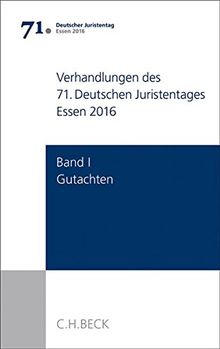 71. Deutscher Juristentag
Essen 2016

Verhandlungen des
71. Deutschen Juristentages
Essen 2016

Band I
Gutachten

C.H.BECK